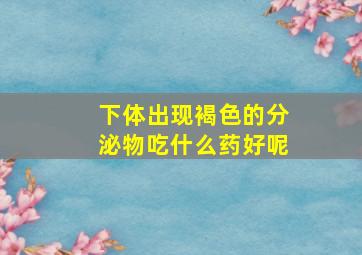 下体出现褐色的分泌物吃什么药好呢